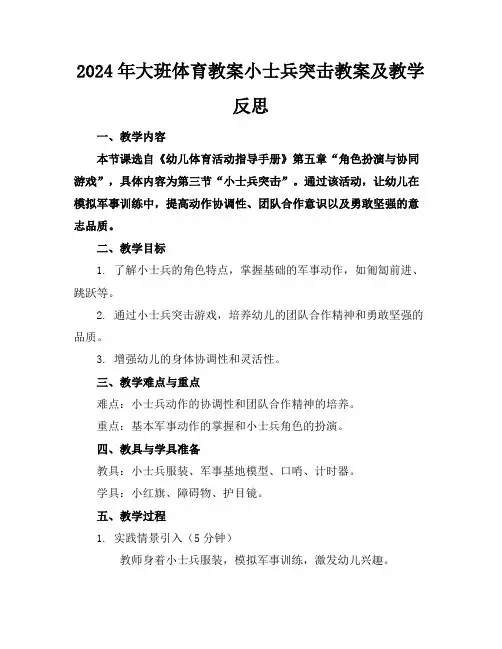 2024年大班体育教案小士兵突击教案及教学反思

一、教学内容

本节课选自《幼儿体育活动指导手册》第五章“角色扮演与协同游戏”，具体内容为第三节“小士兵突击”。通过该活动，让幼儿在模拟军事训练中，提高动作协调性、团队合作意识以及勇敢坚强的意志品质。

二、教学目标

1. 了解小士兵的角色特点，掌握基础的军事动作，如匍匐前进、跳跃等。

2. 通过小士兵突击游戏，培养幼儿的团队合作精神和勇敢坚强的品质。

3. 增强幼儿的身体协调性和灵活性。

三、教学难点与重点

难点：小士兵动作的协调性和团队合作精神的培养。

重点：基本军事动作的掌握和小士兵角色的扮演。

四、教具与学具准备

教具：小士兵服装、军事基地模型、口哨、计时器。

学具：小红旗、障碍物、护目镜。

五、教学过程

1. 实践情景引入（5分钟）

教师身着小士兵服装，模拟军事训练，激发幼儿兴趣。